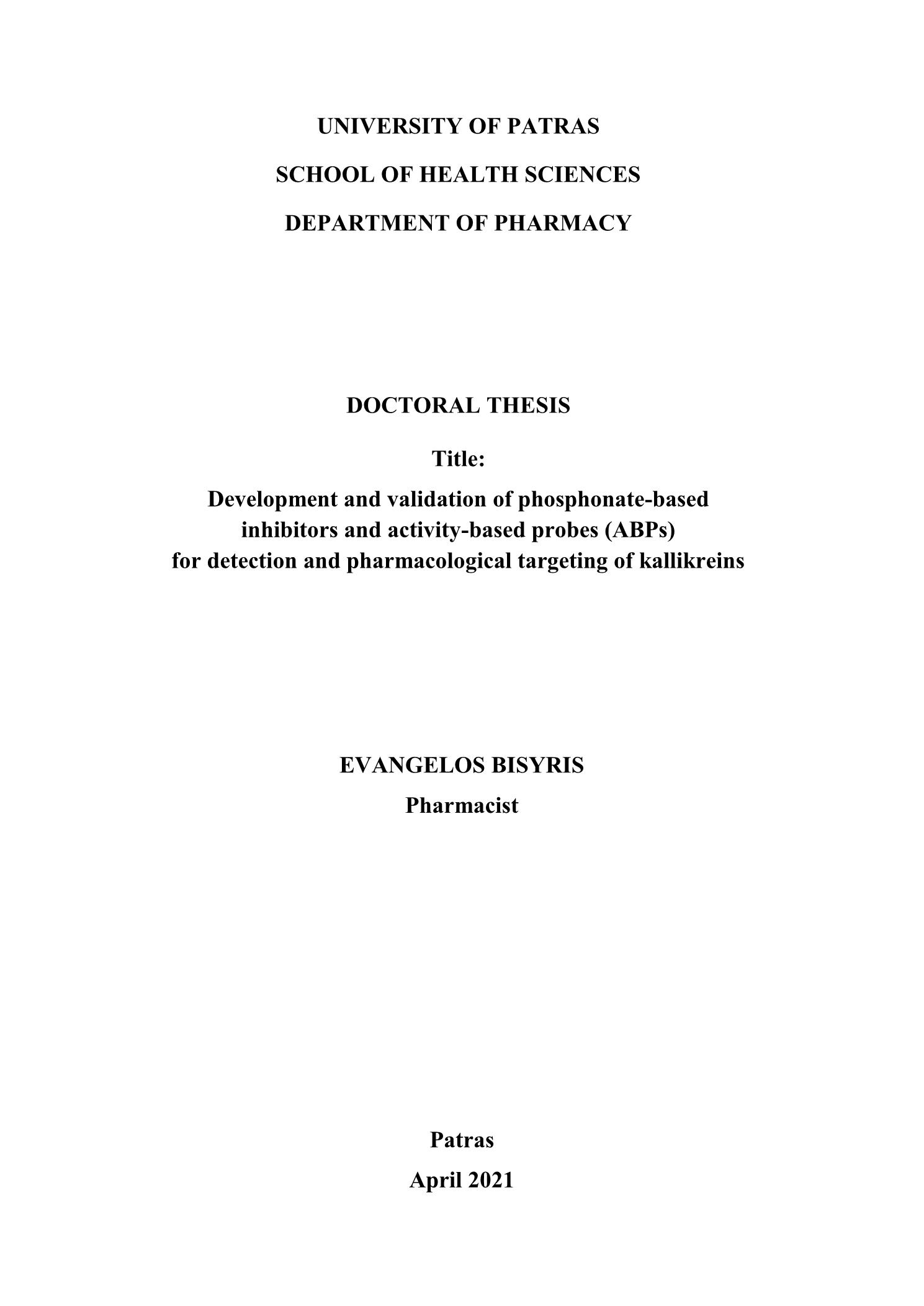 UNIVERSITY OF PATRAS

SCHOOL OF HEALTH SCIENCES

DEPARTMENT OF PHARMACY

DOCTORAL THESIS

Title:

Development and validation of phosphonate-based inhibitors and activity-based probes (ABPs) for detection and pharmacological targeting of kallikreins

EVANGELOS BISYRIS

Pharmacist

Patras

April 2021